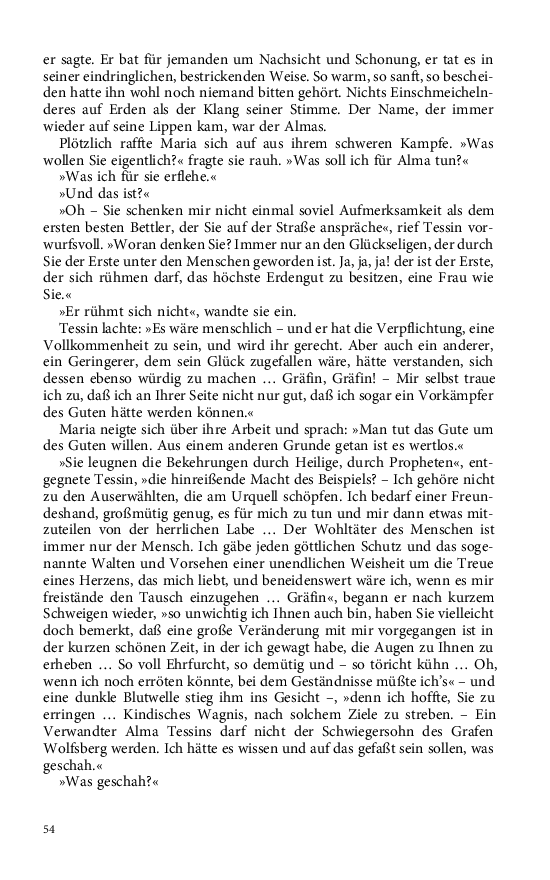 er sagte. Er bat für jemanden um Nachsicht und Schonung, er tat es in seiner eindringlichen, bestrickenden Weise. So warm, so sanft, so bescheiden hatte ihn wohl noch niemand bitten gehört. Nichts Einschmeichelnderes auf Erden als der Klang seiner Stimme. Der Name, der immer wieder auf seine Lippen kam, war der Almas.

Plötzlich raffte Maria sich auf aus ihrem schweren Kampfe. »Was wollen Sie eigentlich?« fragte sie rauh. »Was soll ich für Alma tun?«

»Was ich für sie erflehe.«

»Und das ist?«

»Oh – Sie schenken mir nicht einmal soviel Aufmerksamkeit als dem ersten besten Bettler, der Sie auf der Straße anspräche«, rief Tessin vorwurfsvoll. »Woran denken Sie? Immer nur an den Glückseligen, der durch Sie der Erste unter den Menschen geworden ist. Ja, ja, ja! der ist der Erste, der sich rühmen darf, das höchste Erdengut zu besitzen, eine Frau wie Sie.«

»Er rühmt sich nicht«, wandte sie ein.

Tessin lachte: »Es wäre menschlich – und er hat die Verpflichtung, eine Vollkommenheit zu sein, und wird ihr gerecht. Aber auch ein anderer, ein Geringerer, dem sein Glück zugefallen wäre, hätte verstanden, sich dessen ebenso würdig zu machen … Gräfin, Gräfin! – Mir selbst traue ich zu, daß ich an Ihrer Seite nicht nur gut, daß ich sogar ein Vorkämpfer des Guten hätte werden können.«

Maria neigte sich über ihre Arbeit und sprach: »Man tut das Gute um des Guten willen. Aus einem anderen Grunde getan ist es wertlos.«

»Sie leugnen die Bekehrungen durch Heilige, durch Propheten«, entgegnete Tessin, »die hinreißende Macht des Beispiels? – Ich gehöre nicht zu den Auserwählten, die am Urquell schöpfen. Ich bedarf einer Freundeshand, großmütig genug, es für mich zu tun und mir dann etwas mitzuteilen von der herrlichen Labe … Der Wohltäter des Menschen ist immer nur der Mensch. Ich gäbe jeden göttlichen Schutz und das sogenannte Walten und Vorsehen einer unendlichen Weisheit um die Treue eines Herzens, das mich liebt, und beneidenswert wäre ich, wenn es mir freistände den Tausch einzugehen … Gräfin«, begann er nach kurzem Schweigen wieder, »so unwichtig ich Ihnen auch bin, haben Sie vielleicht doch bemerkt, daß eine große Veränderung mit mir vorgegangen ist in der kurzen schönen Zeit, in der ich gewagt habe, die Augen zu Ihnen zu erheben … So voll Ehrfurcht, so demütig und – so töricht kühn … Oh, wenn ich noch erröten könnte, bei dem Geständnisse müßte ich's« – und eine dunkle Blutwelle stieg ihm ins Gesicht –, »denn ich hoffte, Sie zu erringen … Kindisches Wagnis, nach solchem Ziele zu streben. – Ein Verwandter Alma Tessins darf nicht der Schwiegersohn des Grafen Wolfsberg werden. Ich hätte es wissen und auf das gefaßt sein sollen, was geschah.«

»Was geschah?«

54